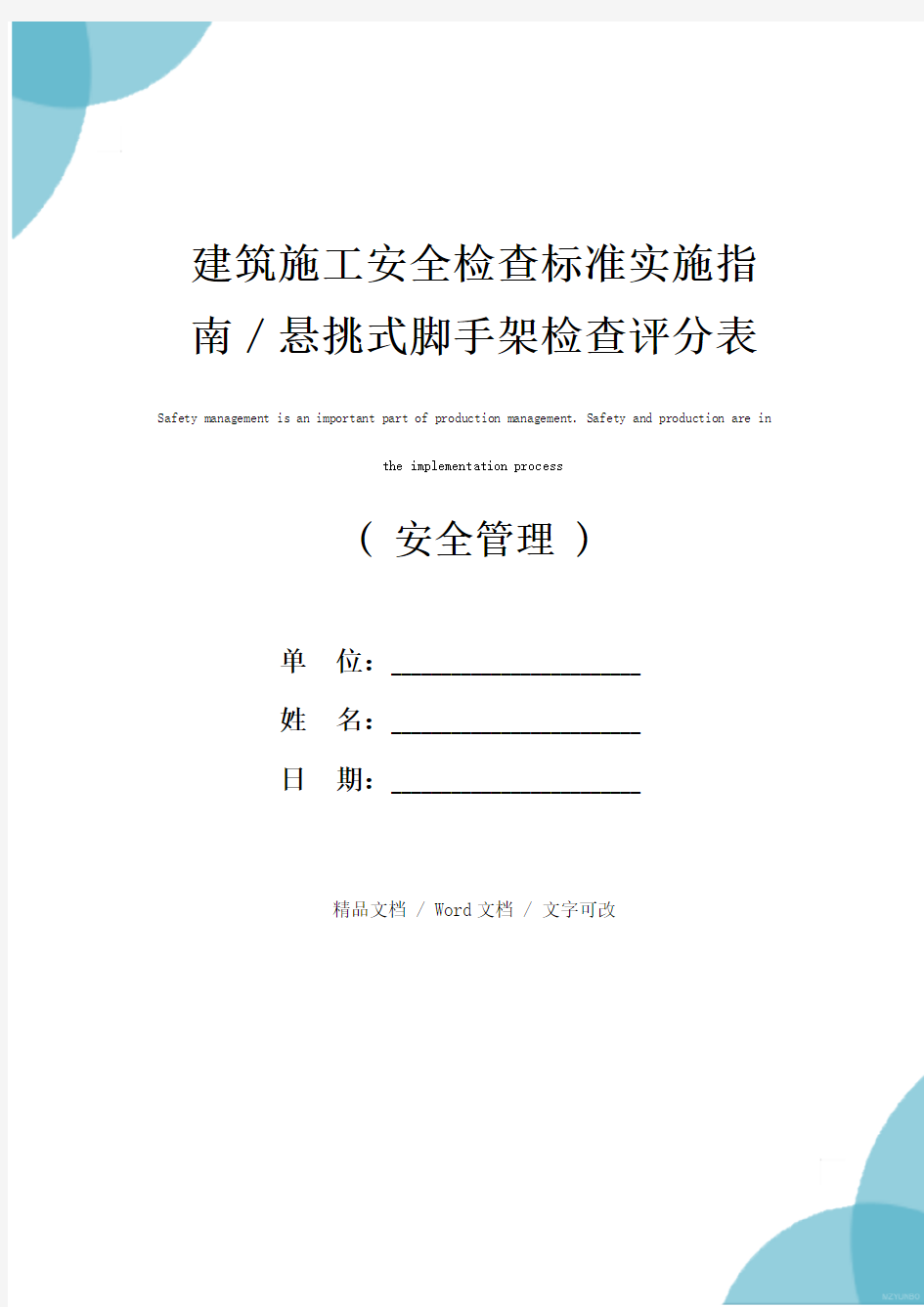 建筑施工安全检查标准实施指南／悬挑式脚手架检查评分表

Safety management is an important part of production management. Safety and production are in the implementation process

（ 安全管理 ）

单 位：____________________

姓 名：____________________

日 期：____________________

精品文档 / Word 文档 / 文字可改